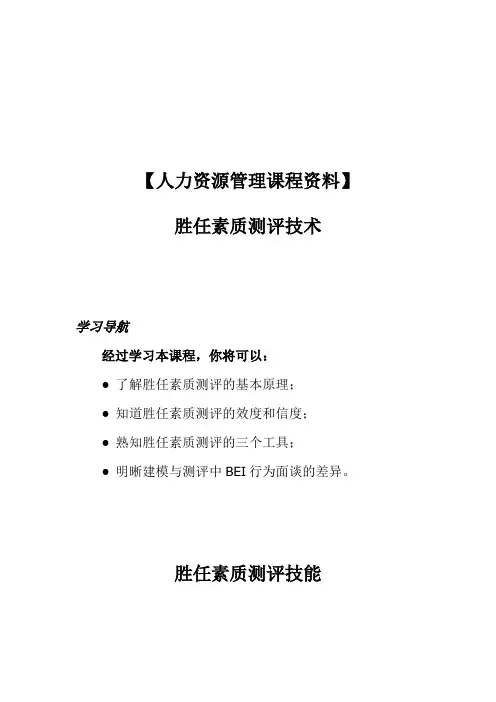 【人力资源管理课程资料】

胜任素质测评技术

学习导航

经过学习本课程，你将可以：

● 了解胜任素质测评的基本原理；

● 知道胜任素质测评的效度和信度；

● 熟知胜任素质测评的三个工具；

● 明晰建模与测评中 BEI 行为面谈的差异。

胜任素质测评技能